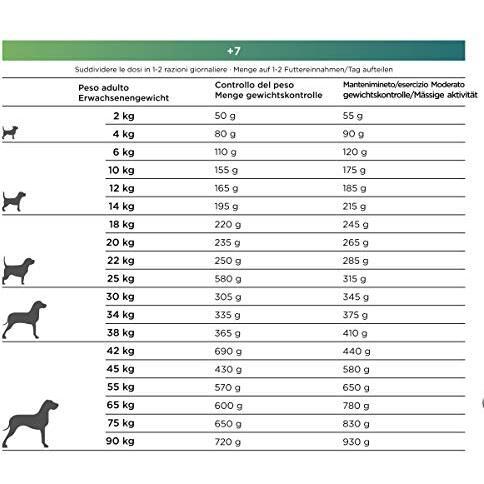 +7

Suddividere le dosi in 1-2 razioni giornaliere · Menge auf 1-2 Futtereinnahmen/Tag aufteilen

| Peso adulto Erwachsenengewicht | Controllo del peso Menge gewichtskontrolle | Mantenimineto/esercizio Moderato gewichtskontrolle/Mässige aktivität |
|---|---|---|
| 2 kg | 50 g | 55 g |
| 4 kg | 80 g | 90 g |
| 6 kg | 110 g | 120 g |
| 10 kg | 155 g | 175 g |
| 12 kg | 165 g | 185 g |
| 14 kg | 195 g | 215 g |
| 18 kg | 220 g | 245 g |
| 20 kg | 235 g | 265 g |
| 22 kg | 250 g | 285 g |
| 25 kg | 580 g | 315 g |
| 30 kg | 305 g | 345 g |
| 34 kg | 335 g | 375 g |
| 38 kg | 365 g | 410 g |
| 42 kg | 690 g | 440 g |
| 45 kg | 430 g | 580 g |
| 55 kg | 570 g | 650 g |
| 65 kg | 600 g | 780 g |
| 75 kg | 650 g | 830 g |
| 90 kg | 720 g | 930 g |